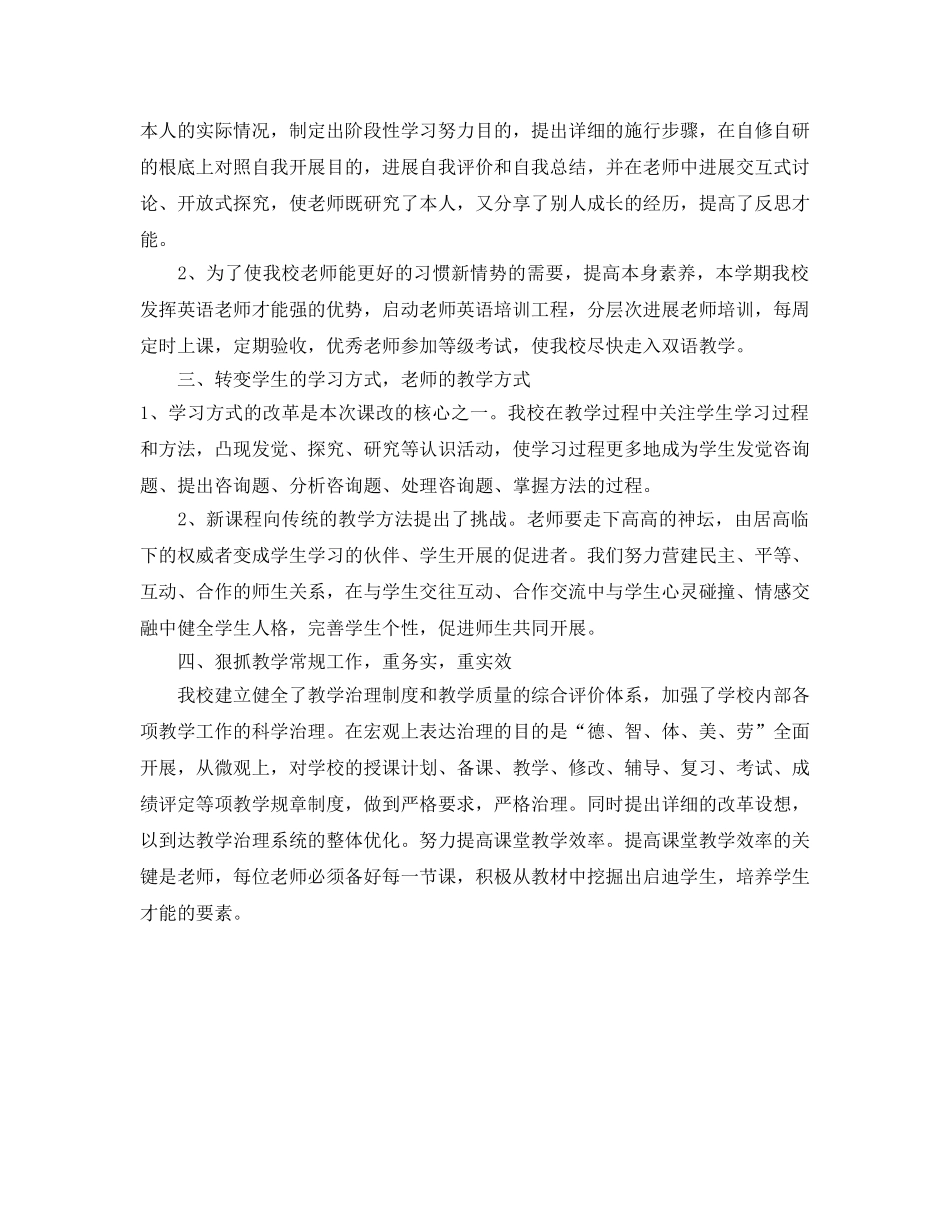 本人的实际情况，制定出阶段性学习努力目的，提出详细的施行步骤，在自修自研的根底上对照自我开展目的，进展自我评价和自我总结，并在老师中进展交互式讨论、开放式探究，使老师既研究了本人，又分享了别人成长的经历，提高了反思才能。

2、为了使我校老师能更好的习惯新情势的需要，提高本身素养，本学期我校发挥英语老师才能强的优势，启动老师英语培训工程，分层次进展老师培训，每周定时上课，定期验收，优秀老师参加等级考试，使我校尽快走入双语教学。

三、转变学生的学习方式，老师的教学方式

1、学习方式的改革是本次课改的核心之一。我校在教学过程中关注学生学习过程和方法，凸现发觉、探究、研究等认识活动，使学习过程更多地成为学生发觉咨询题、提出咨询题、分析咨询题、处理咨询题、掌握方法的过程。

2、新课程向传统的教学方法提出了挑战。老师要走下高高的神坛，由居高临下的权威者变成学生学习的伙伴、学生开展的促进者。我们努力营建民主、平等、互动、合作的师生关系，在与学生交往互动、合作交流中与学生心灵碰撞、情感交融中健全学生人格，完善学生个性，促进师生共同开展。

四、狠抓教学常规工作，重务实，重实效

我校建立健全了教学治理制度和教学质量的综合评价体系，加强了学校内部各项教学工作的科学治理。在宏观上表达治理的目的是“德、智、体、美、劳”全面开展，从微观上，对学校的授课计划、备课、教学、修改、辅导、复习、考试、成绩评定等项教学规章制度，做到严格要求，严格治理。同时提出详细的改革设想，以到达教学治理系统的整体优化。努力提高课堂教学效率。提高课堂教学效率的关键是老师，每位老师必须备好每一节课，积极从教材中挖掘出启迪学生，培养学生才能的要素。